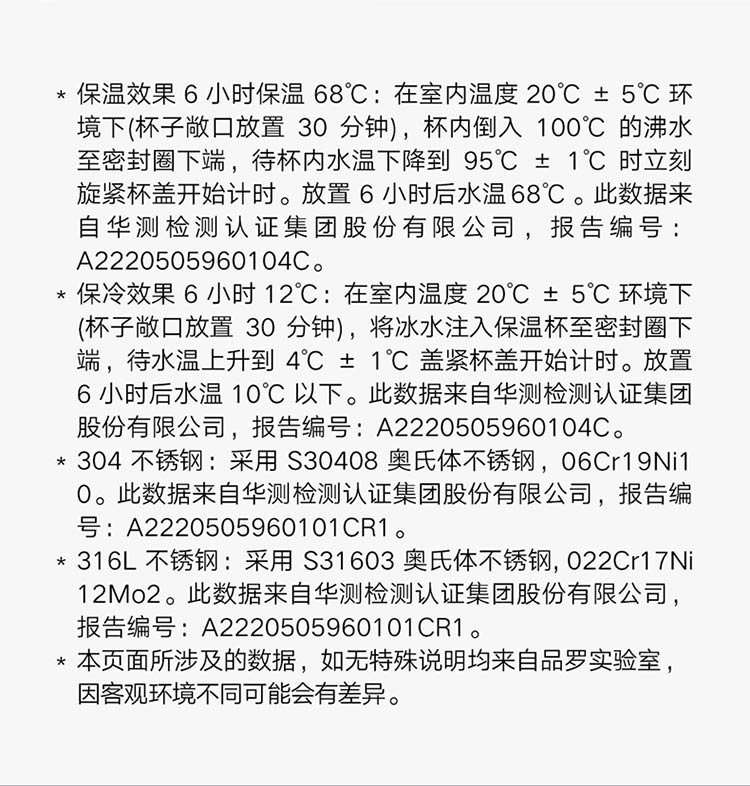 * 保温效果 6 小时保温 68℃：在室内温度 20℃ ± 5℃ 环境下(杯子敞口放置 30 分钟)，杯内倒入 100℃ 的沸水至密封圈下端，待杯内水温下降到 95℃ ± 1℃ 时立刻旋紧杯盖开始计时。放置 6 小时后水温 68℃ 。此数据来自华测检测认证集团股份有限公司，报告编号：A2220505960104C。

* 保冷效果 6 小时 12℃：在室内温度 20℃ ± 5℃ 环境下(杯子敞口放置 30 分钟)，将冰水注入保温杯至密封圈下端，待水温上升到 4℃ ± 1℃ 盖紧杯盖开始计时。放置 6 小时后水温 10℃ 以下。此数据来自华测检测认证集团股份有限公司，报告编号：A2220505960104C。

* 304 不锈钢：采用 S30408 奥氏体不锈钢，06Cr19Ni10。此数据来自华测检测认证集团股份有限公司，报告编号：A2220505960101CR1。

* 316L 不锈钢：采用 S31603 奥氏体不锈钢, 022Cr17Ni12Mo2。此数据来自华测检测认证集团股份有限公司，报告编号：A2220505960101CR1。

* 本页面所涉及的数据，如无特殊说明均来自品罗实验室，因客观环境不同可能会有差异。